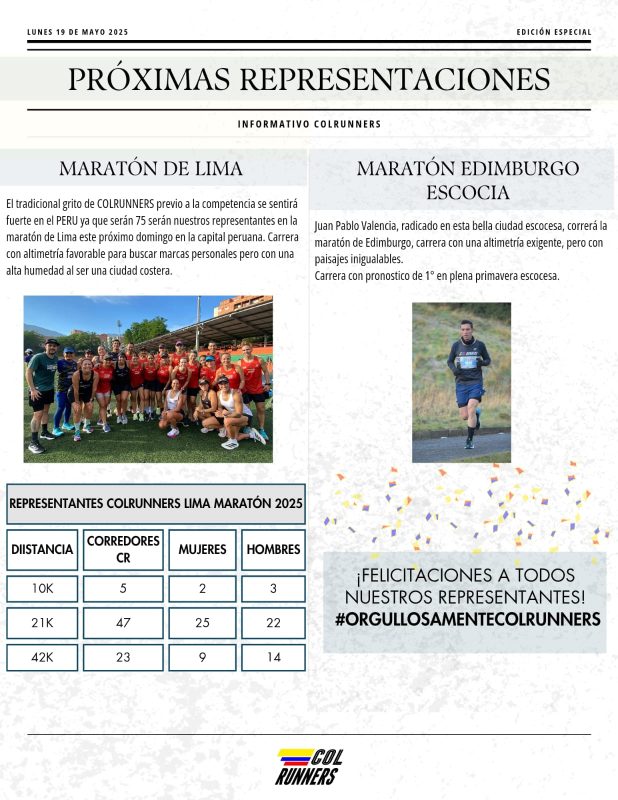 LUNES 19 DE MAYO 2025

EDICIÓN ESPECIAL

PRÓXIMAS REPRESENTACIONES

INFORMATIVO COLRUNNERS

MARATÓN DE LIMA

El tradicional grito de COLRUNNERS previo a la competencia se sentirá fuerte en el PERU ya que serán 75 serán nuestros representantes en la maratón de Lima este próximo domingo en la capital peruana. Carrera con altimetría favorable para buscar marcas personales pero con una alta humedad al ser una ciudad costera.

REPRESENTANTES COLRUNNERS LIMA MARATÓN 2025

| DIISTANCIA | CORREDORES CR | MUJERES | HOMBRES |
|---|---|---|---|
| 10K | 5 | 2 | 3 |
| 21K | 47 | 25 | 22 |
| 42K | 23 | 9 | 14 |

MARATÓN EDIMBURGO ESCOCIA

Juan Pablo Valencia, radicado en esta bella ciudad escocesa, correrá la maratón de Edimburgo, carrera con una altimetría exigente, pero con paisajes inigualables.
Carrera con pronostico de 1° en plena primavera escocesa.

¡FELICITACIONES A TODOS NUESTROS REPRESENTANTES!
#ORGULLOSAMENTECOLRUNNERS

COL RUNNERS